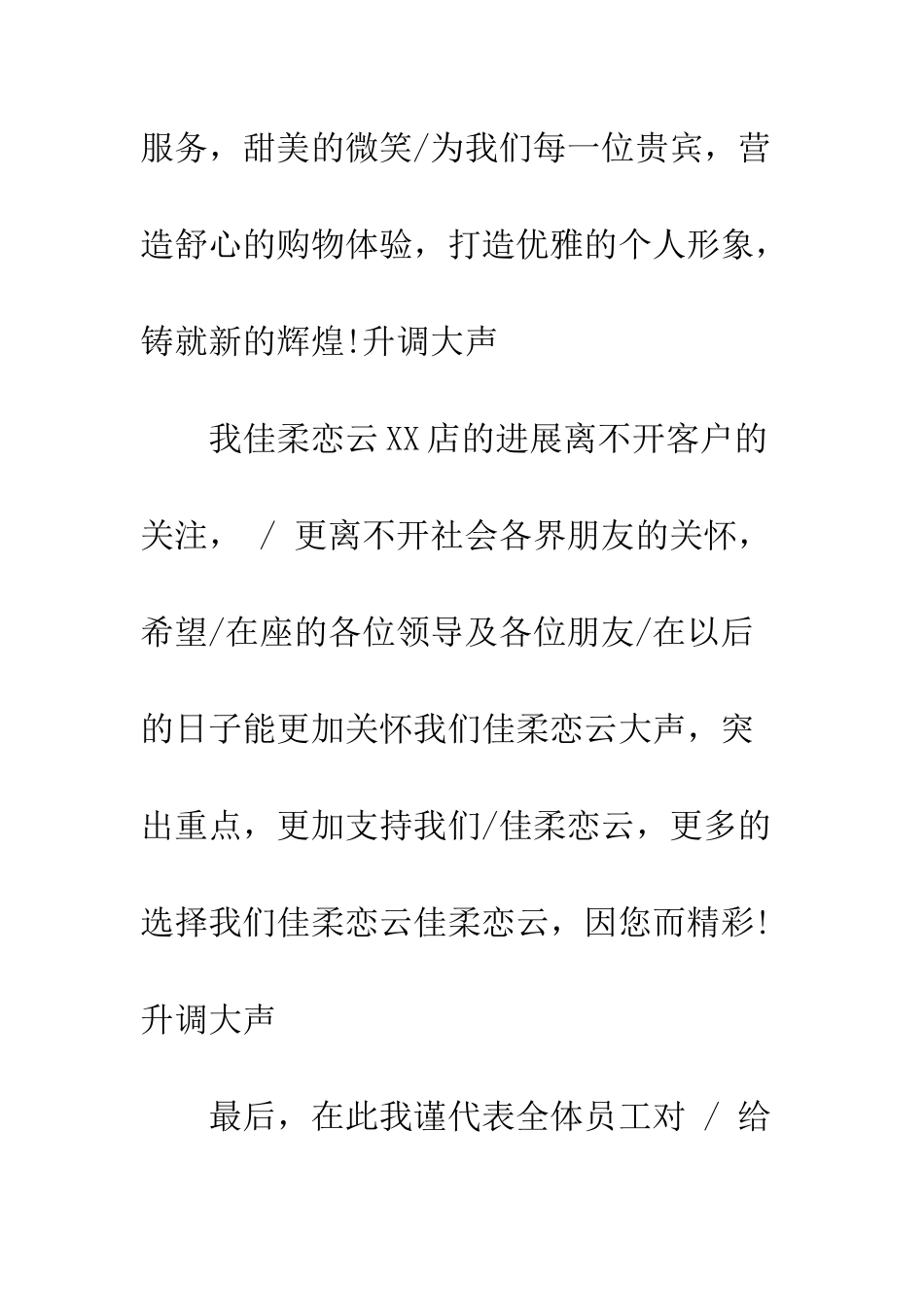 服务，甜美的微笑/为我们每一位贵宾，营造舒心的购物体验，打造优雅的个人形象，铸就新的辉煌!升调大声

我佳柔恋云XX店的进展离不开客户的关注， / 更离不开社会各界朋友的关怀，希望/在座的各位领导及各位朋友/在以后的日子能更加关怀我们佳柔恋云大声，突出重点，更加支持我们/佳柔恋云，更多的选择我们佳柔恋云佳柔恋云，因您而精彩!升调大声

最后，在此我谨代表全体员工对 / 给